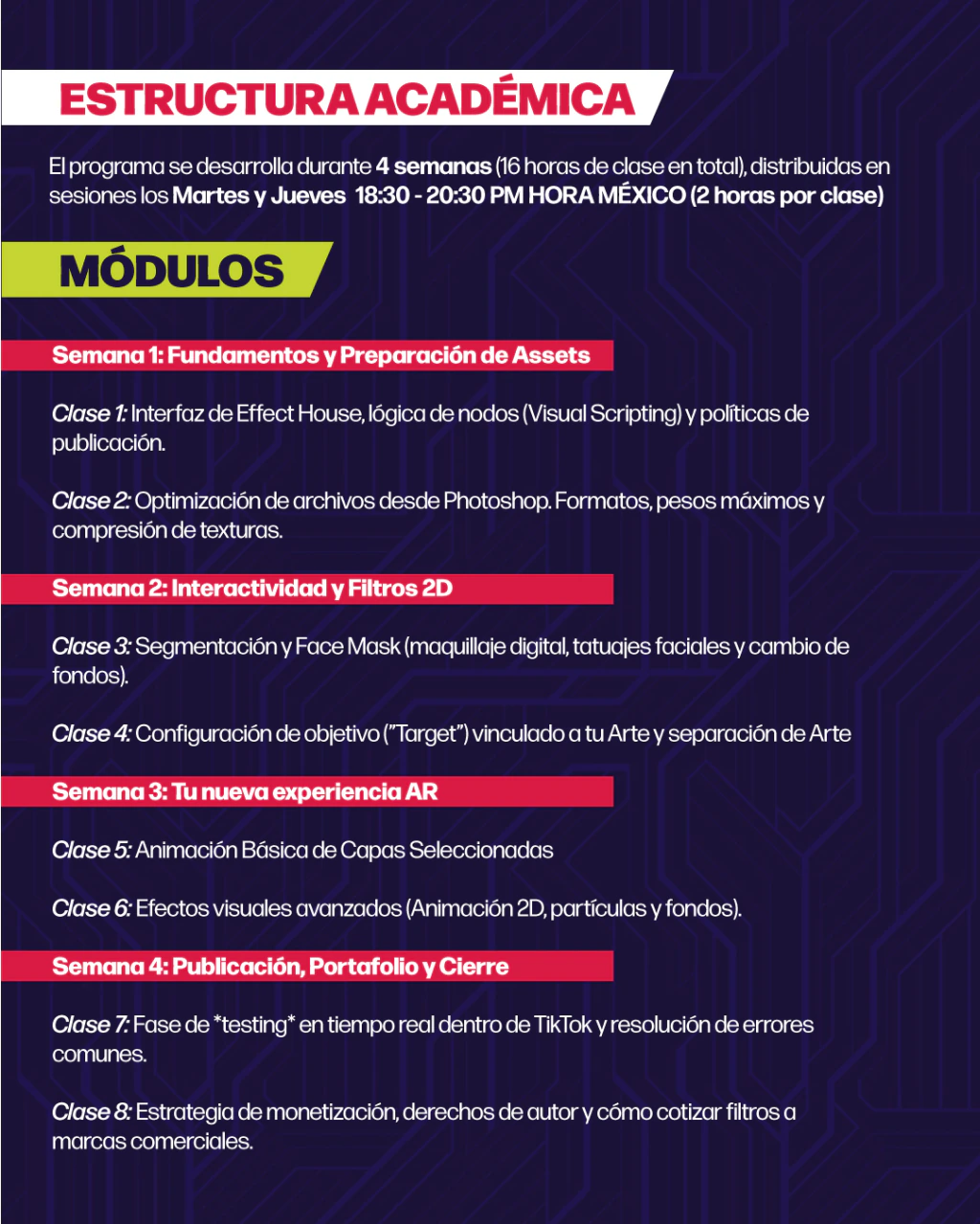 ESTRUCTURA ACADÉMICA

El programa se desarrolla durante 4 semanas (16 horas de clase en total), distribuidas en sesiones los Martes y Jueves 18:30 - 20:30 PM HORA MÉXICO (2 horas por clase)

MÓDULOS

Semana 1: Fundamentos y Preparación de Assets

Clase 1: Interfaz de Effect House, lógica de nodos (Visual Scripting) y políticas de publicación.

Clase 2: Optimización de archivos desde Photoshop. Formatos, pesos máximos y compresión de texturas.

Semana 2: Interactividad y Filtros 2D

Clase 3: Segmentación y Face Mask (maquillaje digital, tatuajes faciales y cambio de fondos).

Clase 4: Configuración de objetivo ("Target") vinculado a tu Arte y separación de Arte

Semana 3: Tu nueva experiencia AR

Clase 5: Animación Básica de Capas Seleccionadas

Clase 6: Efectos visuales avanzados (Animación 2D, partículas y fondos).

Semana 4: Publicación, Portafolio y Cierre

Clase 7: Fase de *testing* en tiempo real dentro de TikTok y resolución de errores comunes.

Clase 8: Estrategia de monetización, derechos de autor y cómo cotizar filtros a marcas comerciales.